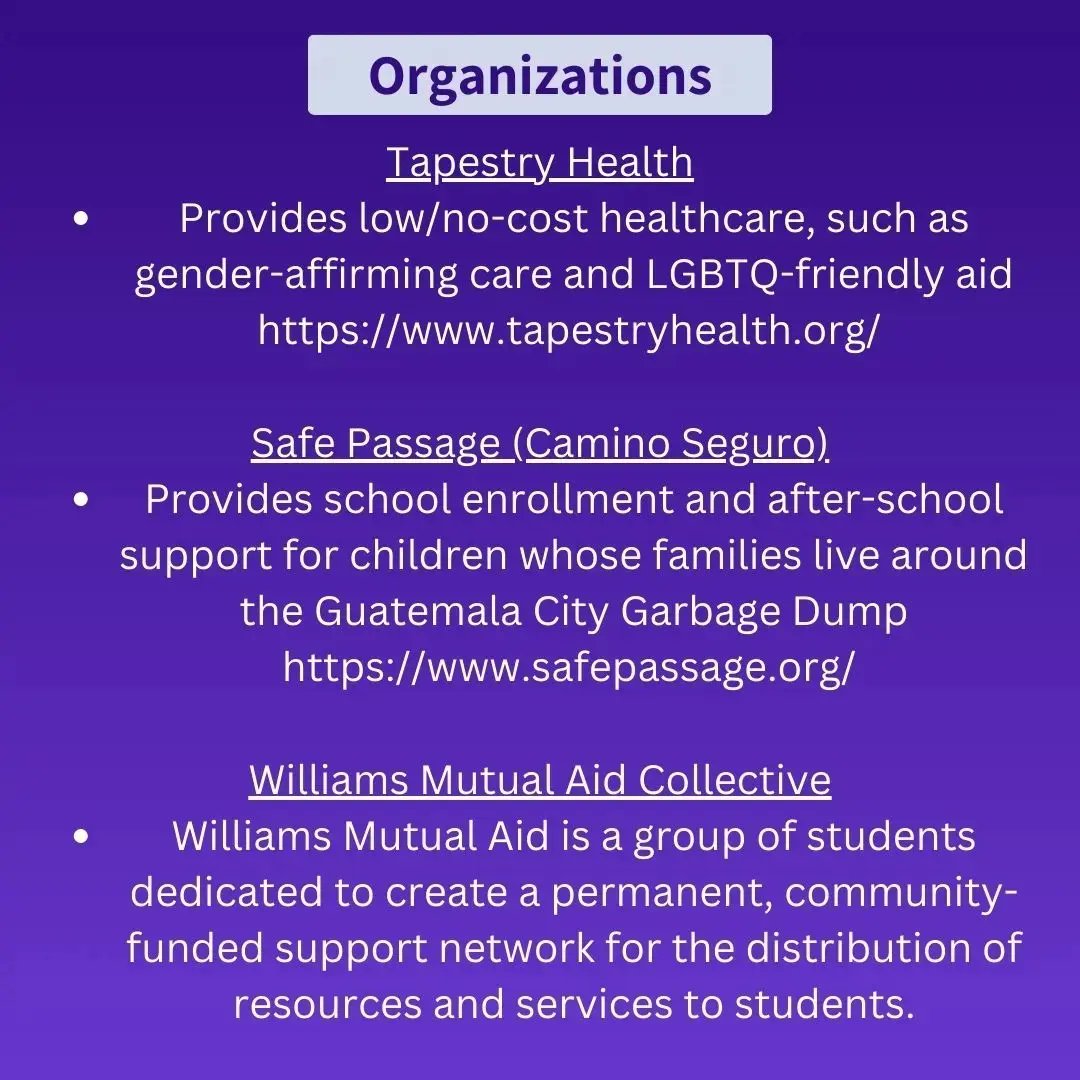 Organizations

Tapestry Health

• Provides low/no-cost healthcare, such as gender-affirming care and LGBTQ-friendly aid https://www.tapestryhealth.org/

Safe Passage (Camino Seguro)

• Provides school enrollment and after-school support for children whose families live around the Guatemala City Garbage Dump https://www.safepassage.org/

Williams Mutual Aid Collective

• Williams Mutual Aid is a group of students dedicated to create a permanent, community-funded support network for the distribution of resources and services to students.